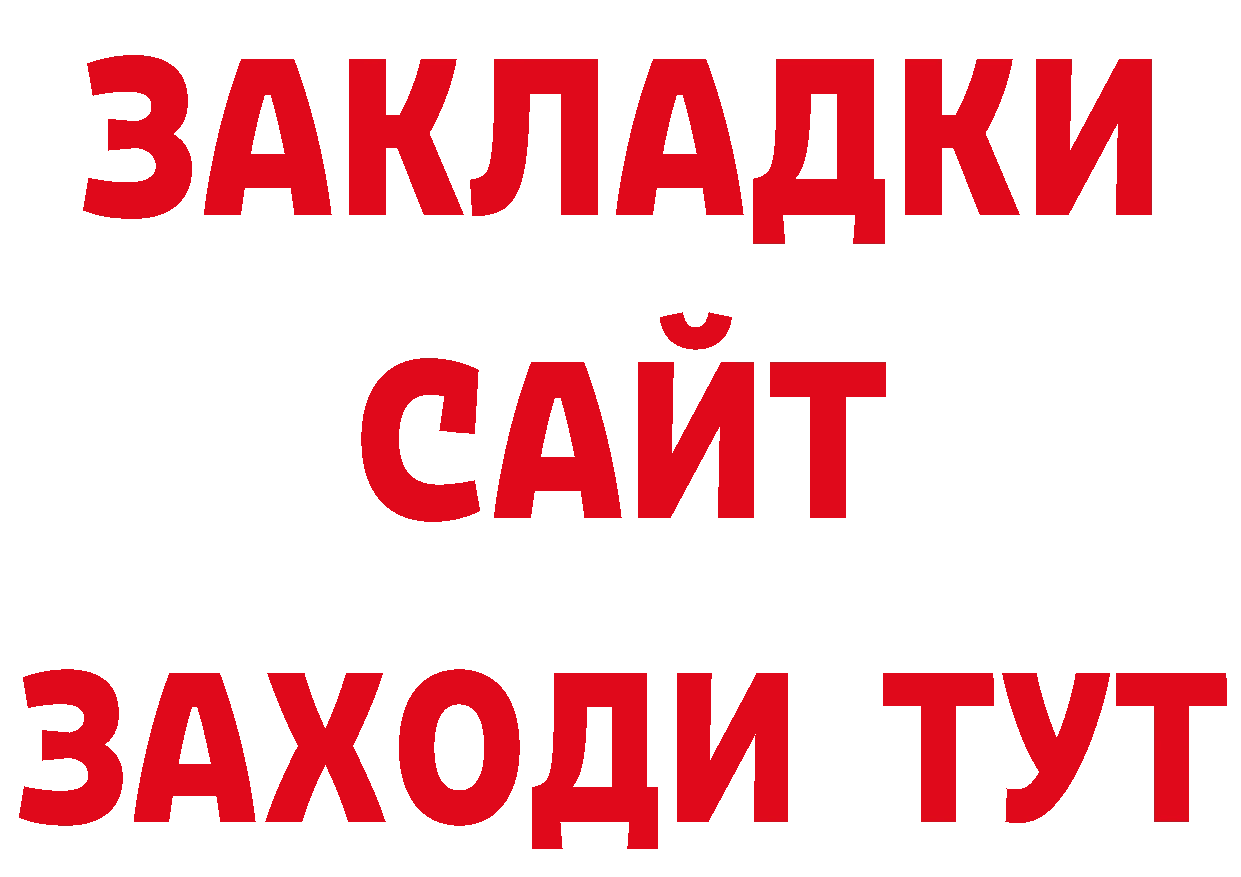 ЗАКЛАДКИ
САЙТ
ЗАХОДИ ТУТ